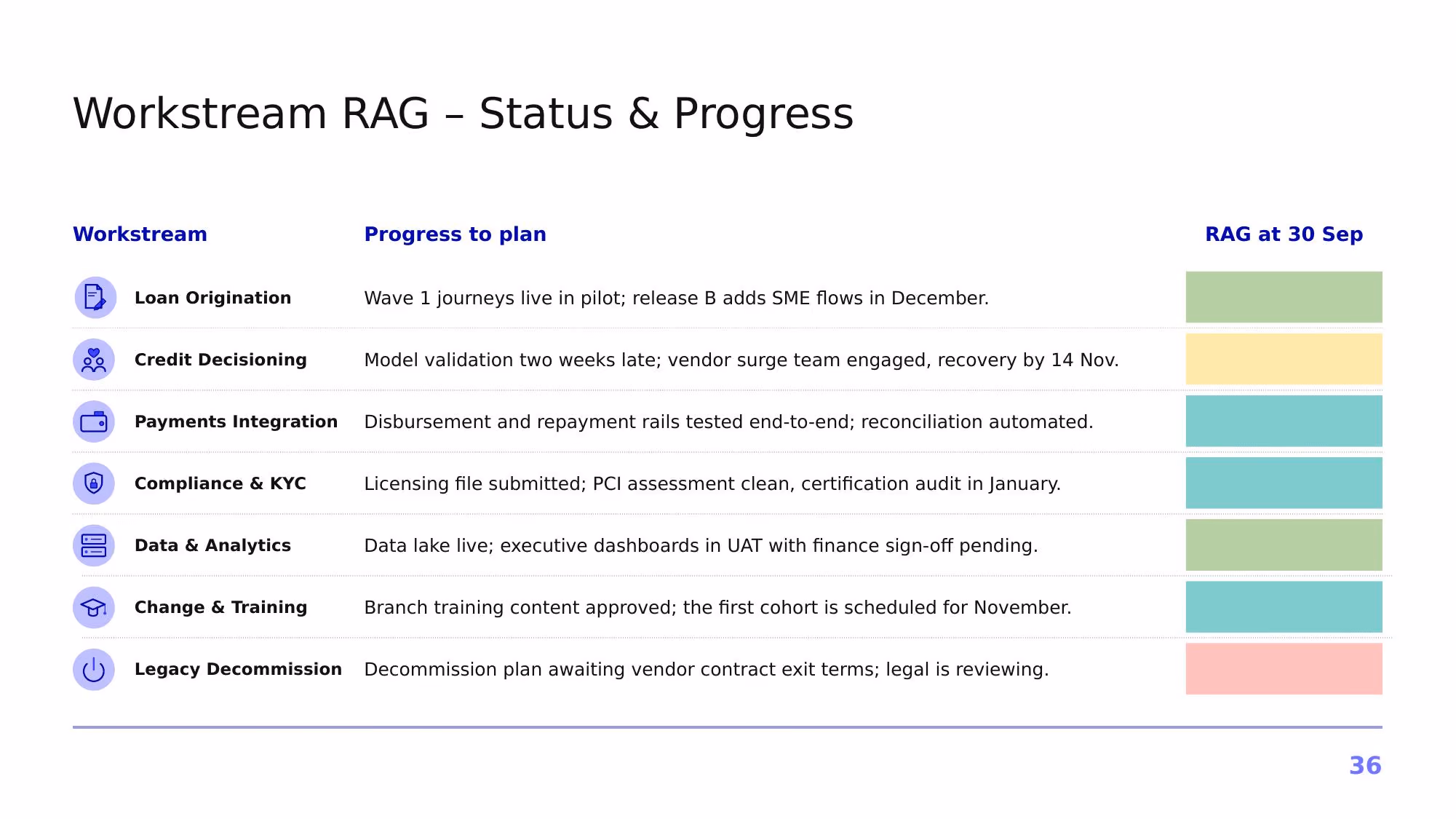 Workstream RAG – Status & Progress

| Workstream | Progress to plan | RAG at 30 Sep |
|---|---|---|
| Loan Origination | Wave 1 journeys live in pilot; release B adds SME flows in December. | |
| Credit Decisioning | Model validation two weeks late; vendor surge team engaged, recovery by 14 Nov. | |
| Payments Integration | Disbursement and repayment rails tested end-to-end; reconciliation automated. | |
| Compliance & KYC | Licensing file submitted; PCI assessment clean, certification audit in January. | |
| Data & Analytics | Data lake live; executive dashboards in UAT with finance sign-off pending. | |
| Change & Training | Branch training content approved; the first cohort is scheduled for November. | |
| Legacy Decommission | Decommission plan awaiting vendor contract exit terms; legal is reviewing. | |

36